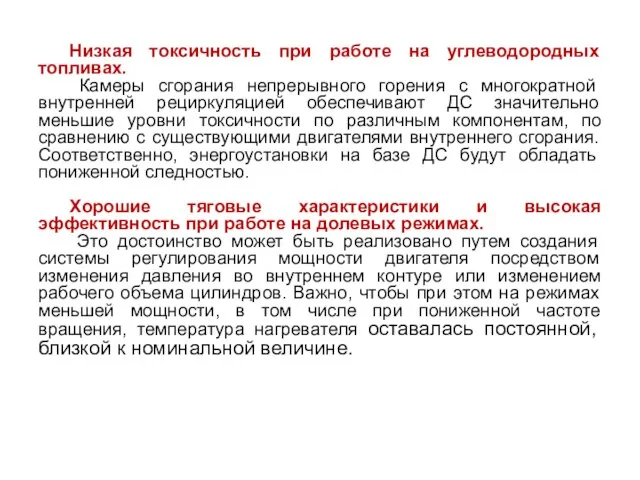 Низкая токсичность при работе на углеводородных топливах.

Камеры сгорания непрерывного горения с многократной внутренней рециркуляцией обеспечивают ДС значительно меньшие уровни токсичности по различным компонентам, по сравнению с существующими двигателями внутреннего сгорания. Соответственно, энергоустановки на базе ДС будут обладать пониженной следностью.

Хорошие тяговые характеристики и высокая эффективность при работе на долевых режимах.

Это достоинство может быть реализовано путем создания системы регулирования мощности двигателя посредством изменения давления во внутреннем контуре или изменением рабочего объема цилиндров. Важно, чтобы при этом на режимах меньшей мощности, в том числе при пониженной частоте вращения, температура нагревателя оставалась постоянной, близкой к номинальной величине.